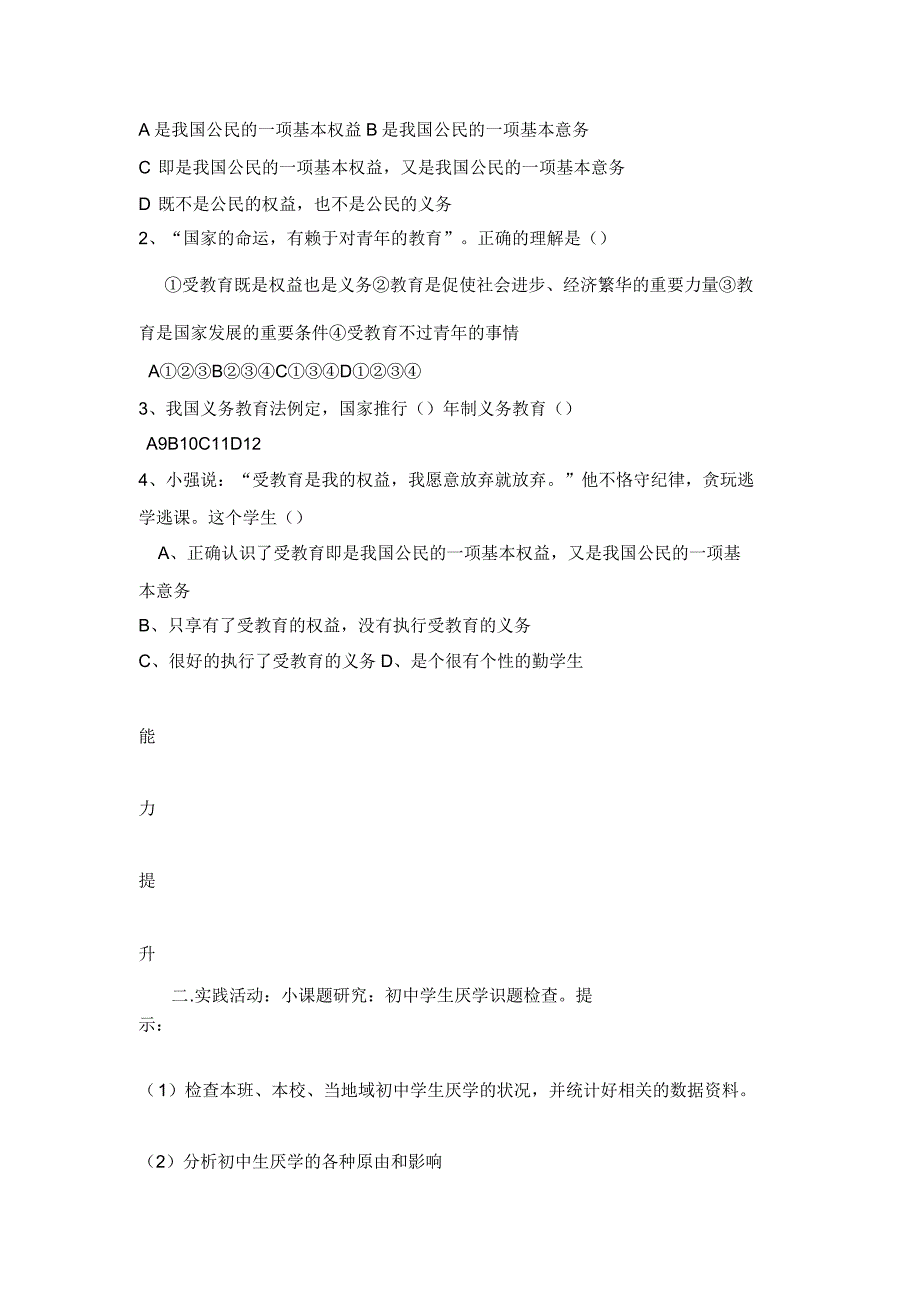 A 是我国公民的一项基本权益 B 是我国公民的一项基本意务

C 即是我国公民的一项基本权益，又是我国公民的一项基本意务

D 既不是公民的权益，也不是公民的义务

2、“国家的命运，有赖于对青年的教育”。正确的理解是（）

①受教育既是权益也是义务②教育是促使社会进步、经济繁华的重要力量③教育是国家发展的重要条件④受教育不过青年的事情

A①②③B②③④C①③④D①②③④

3、我国义务教育法例定，国家推行（）年制义务教育（）

A9B10C11D12

4、小强说：“受教育是我的权益，我愿意放弃就放弃。”他不恪守纪律，贪玩逃学逃课。这个学生（）

A、正确认识了受教育即是我国公民的一项基本权益，又是我国公民的一项基本意务

B、只享有了受教育的权益，没有执行受教育的义务

C、很好的执行了受教育的义务 D、是个很有个性的勤学生

能

力

提

升

二.实践活动：小课题研究：初中学生厌学识题检查。提示：

（1）检查本班、本校、当地域初中学生厌学的状况，并统计好相关的数据资料。

（2）分析初中生厌学的各种原由和影响